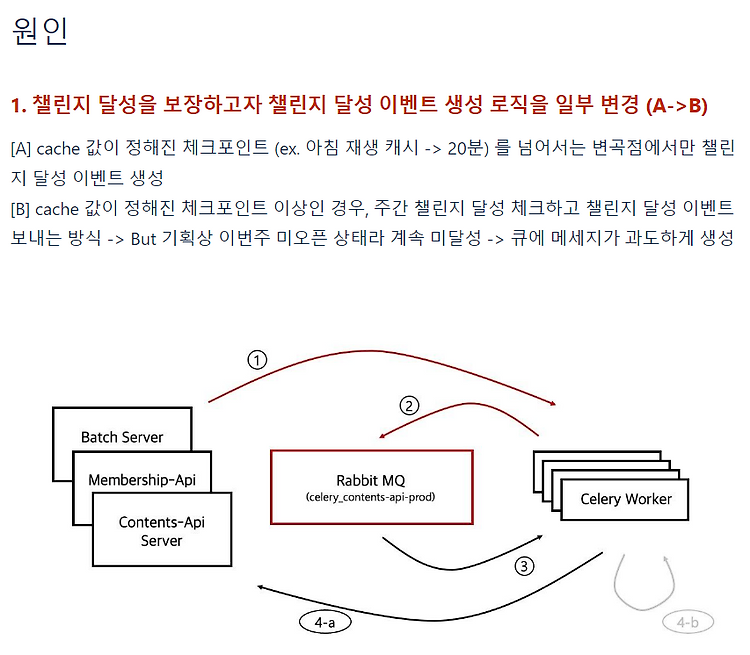 원인

1. 챌린지 달성을 보장하고자 챌린지 달성 이벤트 생성 로직을 일부 변경 (A->B)

[A] cache 값이 정해진 체크포인트 (ex. 아침 재생 캐시 -> 20분) 를 넘어서는 변곡점에서만 챌린지 달성 이벤트 생성
[B] cache 값이 정해진 체크포인트 이상인 경우, 주간 챌린지 달성 체크하고 챌린지 달성 이벤트 보내는 방식 -> But 기획상 이번주 미오픈 상태라 계속 미달성 -> 큐에 메세지가 과도하게 생성

①

②

Batch Server

Membership-Api

Contents-Api Server

Rabbit MQ
(celery_contents-api-prod)

Celery Worker

③

4-a

4-b